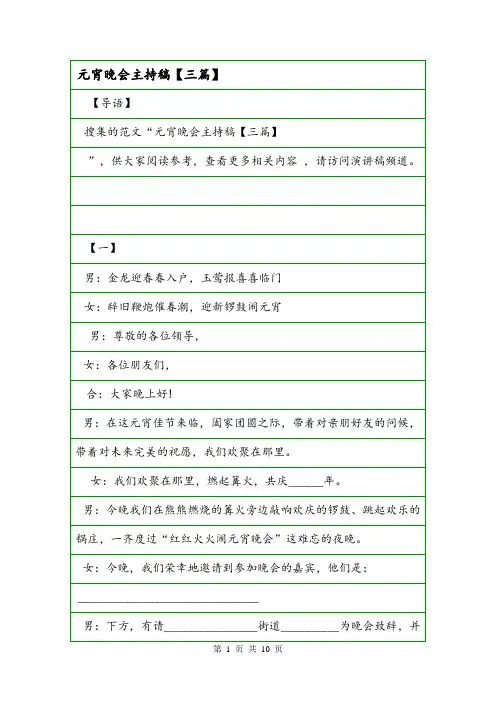 元宵晚会主持稿【三篇】

【导语】

搜集的范文“元宵晚会主持稿【三篇】

”，供大家阅读参考，查看更多相关内容 ，请访问演讲稿频道。

【一】

男：金龙迎春春入户，玉莺报喜喜临门

女：辞旧鞭炮催春潮，迎新锣鼓闹元宵

男：尊敬的各位领导，

女：各位朋友们，

合：大家晚上好！

男：在这元宵佳节来临，阖家团圆之际，带着对亲朋好友的问候，带着对未来完美的祝愿，我们欢聚在那里。

女：我们欢聚在那里，燃起篝火，共庆______年。

男：今晚我们在熊熊燃烧的篝火旁边敲响欢庆的锣鼓、跳起欢乐的锅庄，一齐度过“红红火火闹元宵晚会”这难忘的夜晚。

女：今晚，我们荣幸地邀请到参加晚会的嘉宾，他们是：

________________________________

男：下方，有请________________街道__________为晚会致辞，并

第 1 页 共 10 页